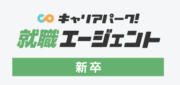 キャリアパーク!
就職エージェント
新卒